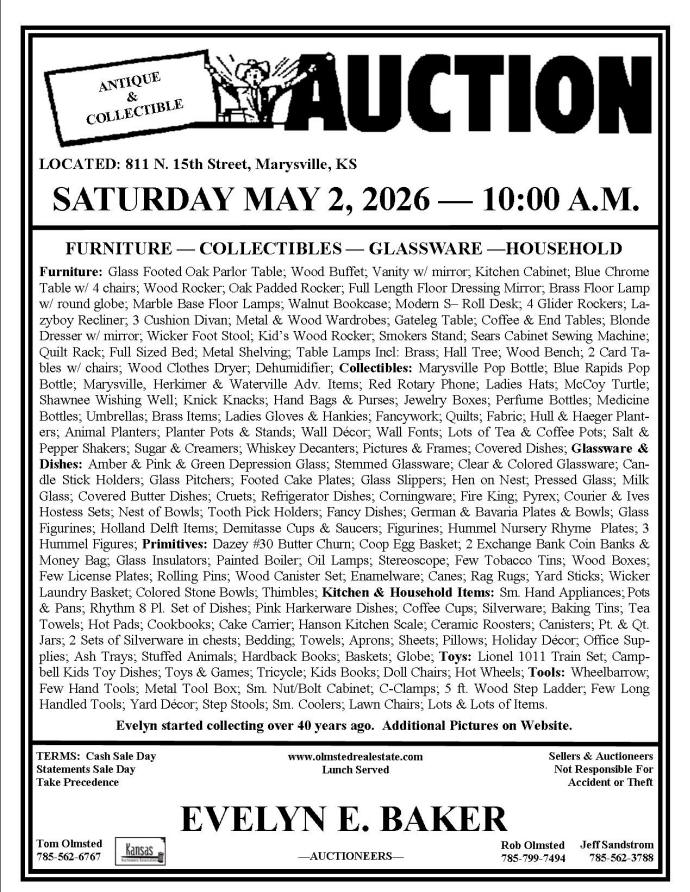 ANTIQUE & COLLECTIBLE

AUCTION

LOCATED: 811 N. 15th Street, Marysville, KS

SATURDAY MAY 2, 2026 — 10:00 A.M.

FURNITURE — COLLECTIBLES — GLASSWARE —HOUSEHOLD

Furniture: Glass Footed Oak Parlor Table; Wood Buffet; Vanity w/ mirror; Kitchen Cabinet; Blue Chrome Table w/ 4 chairs; Wood Rocker; Oak Padded Rocker; Full Length Floor Dressing Mirror; Brass Floor Lamp w/ round globe; Marble Base Floor Lamps; Walnut Bookcase; Modern S– Roll Desk; 4 Glider Rockers; Lazyboy Recliner; 3 Cushion Divan; Metal & Wood Wardrobes; Gateleg Table; Coffee & End Tables; Blonde Dresser w/ mirror; Wicker Foot Stool; Kid's Wood Rocker; Smokers Stand; Sears Cabinet Sewing Machine; Quilt Rack; Full Sized Bed; Metal Shelving; Table Lamps Incl: Brass; Hall Tree; Wood Bench; 2 Card Tables w/ chairs; Wood Clothes Dryer; Dehumidifier; Collectibles: Marysville Pop Bottle; Blue Rapids Pop Bottle; Marysville, Herkimer & Waterville Adv. Items; Red Rotary Phone; Ladies Hats; McCoy Turtle; Shawnee Wishing Well; Knick Knacks; Hand Bags & Purses; Jewelry Boxes; Perfume Bottles; Medicine Bottles; Umbrellas; Brass Items; Ladies Gloves & Hankies; Fancywork; Quilts; Fabric; Hull & Haeger Planters; Animal Planters; Planter Pots & Stands; Wall Décor; Wall Fonts; Lots of Tea & Coffee Pots; Salt & Pepper Shakers; Sugar & Creamers; Whiskey Decanters; Pictures & Frames; Covered Dishes; Glassware & Dishes: Amber & Pink & Green Depression Glass; Stemmed Glassware; Clear & Colored Glassware; Candle Stick Holders; Glass Pitchers; Footed Cake Plates; Glass Slippers; Hen on Nest; Pressed Glass; Milk Glass; Covered Butter Dishes; Cruets; Refrigerator Dishes; Corningware; Fire King; Pyrex; Courier & Ives Hostess Sets; Nest of Bowls; Tooth Pick Holders; Fancy Dishes; German & Bavaria Plates & Bowls; Glass Figurines; Holland Delft Items; Demitasse Cups & Saucers; Figurines; Hummel Nursery Rhyme Plates; 3 Hummel Figures; Primitives: Dazey #30 Butter Churn; Coop Egg Basket; 2 Exchange Bank Coin Banks & Money Bag; Glass Insulators; Painted Boiler; Oil Lamps; Stereoscope; Few Tobacco Tins; Wood Boxes; Few License Plates; Rolling Pins; Wood Canister Set; Enamelware; Canes; Rag Rugs; Yard Sticks; Wicker Laundry Basket; Colored Stone Bowls; Thimbles; Kitchen & Household Items: Sm. Hand Appliances; Pots & Pans; Rhythm 8 Pl. Set of Dishes; Pink Harkerware Dishes; Coffee Cups; Silverware; Baking Tins; Tea Towels; Hot Pads; Cookbooks; Cake Carrier; Hanson Kitchen Scale; Ceramic Roosters; Canisters; Pt. & Qt. Jars; 2 Sets of Silverware in chests; Bedding; Towels; Aprons; Sheets; Pillows; Holiday Décor; Office Supplies; Ash Trays; Stuffed Animals; Hardback Books; Baskets; Globe; Toys: Lionel 1011 Train Set; Campbell Kids Toy Dishes; Toys & Games; Tricycle; Kids Books; Doll Chairs; Hot Wheels; Tools: Wheelbarrow; Few Hand Tools; Metal Tool Box; Sm. Nut/Bolt Cabinet; C-Clamps; 5 ft. Wood Step Ladder; Few Long Handled Tools; Yard Décor; Step Stools; Sm. Coolers; Lawn Chairs; Lots & Lots of Items.

Evelyn started collecting over 40 years ago. Additional Pictures on Website.

TERMS: Cash Sale Day
Statements Sale Day
Take Precedence

www.olmstedrealestate.com
Lunch Served

Sellers & Auctioneers
Not Responsible For
Accident or Theft

EVELYN E. BAKER

Tom Olmsted
785-562-6767

Kansas

—AUCTIONEERS—

Rob Olmsted
785-799-7494

Jeff Sandstrom
785-562-3788